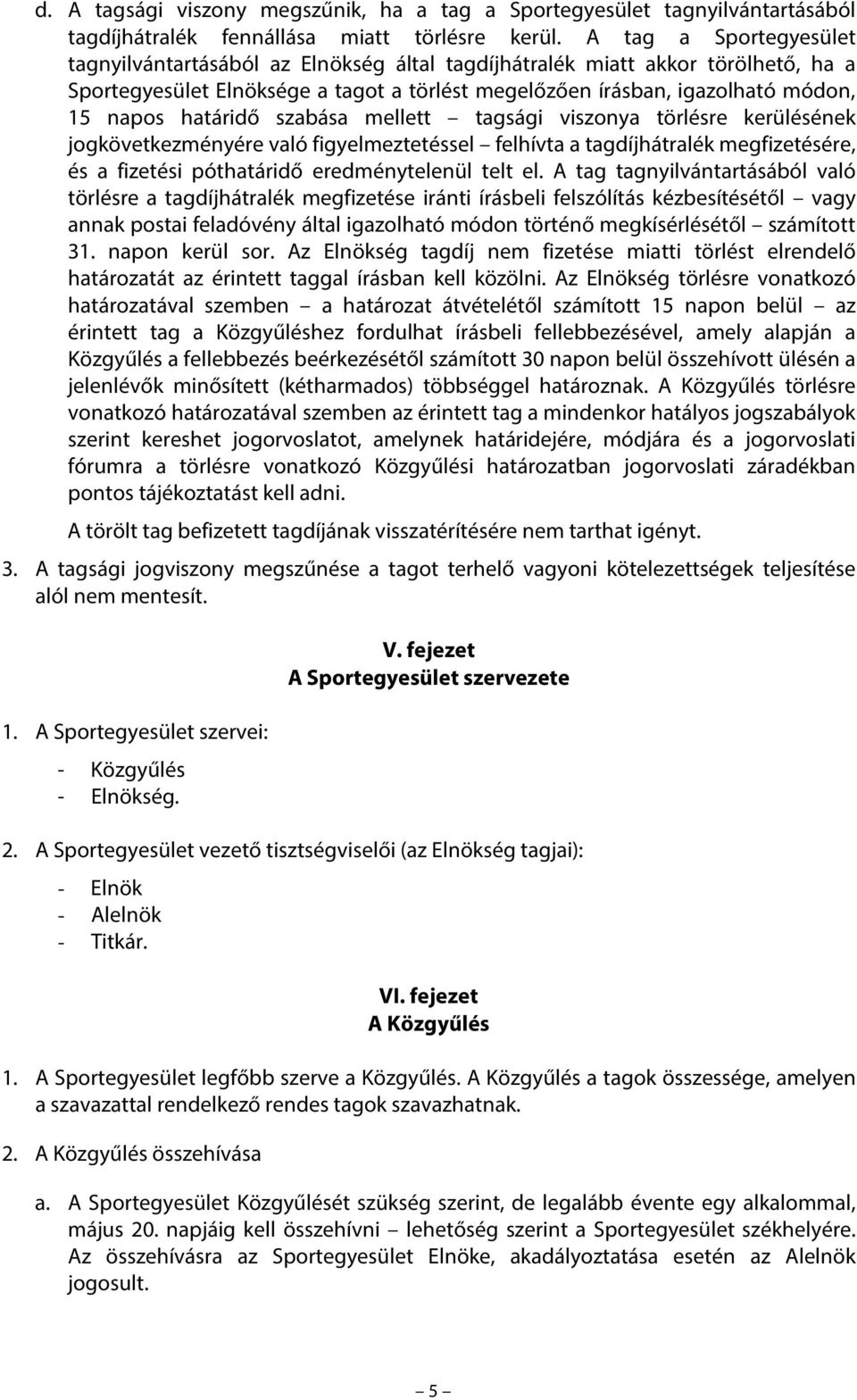 d. A tagsági viszony megszűnik, ha a tag a Sportegyesület tagnyilvántartásából tagdíjhátralék fennállása miatt törlésre kerül. A tag a Sportegyesület tagnyilvántartásából az Elnökség által tagdíjhátralék miatt akkor törölhető, ha a Sportegyesület Elnöksége a tagot a törlést megelőzően írásban, igazolható módon, 15 napos határidő szabása mellett – tagsági viszonya törlésre kerülésének jogkövetkezményére való figyelmeztetéssel – felhívta a tagdíjhátralék megfizetésére, és a fizetési póthatáridő eredménytelenül telt el. A tag tagnyilvántartásából való törlésre a tagdíjhátralék megfizetése iránti írásbeli felszólítás kézbesítésétől – vagy annak postai feladóvény által igazolható módon történő megkísérlésétől – számított 31. napon kerül sor. Az Elnökség tagdíj nem fizetése miatti törlést elrendelő határozatát az érintett taggal írásban kell közölni. Az Elnökség törlésre vonatkozó határozatával szemben – a határozat átvételétől számított 15 napon belül – az érintett tag a Közgyűléshez fordulhat írásbeli fellebbezésével, amely alapján a Közgyűlés a fellebbezés beérkezésétől számított 30 napon belül összehívott ülésén a jelenlévők minősített (kétharmados) többséggel határoznak. A Közgyűlés törlésre vonatkozó határozatával szemben az érintett tag a mindenkor hatályos jogszabályok szerint kereshet jogorvoslatot, amelynek határidejére, módjára és a jogorvoslati fórumra a törlésre vonatkozó Közgyűlési határozatban jogorvoslati záradékban pontos tájékoztatást kell adni.

A törölt tag befizetett tagdíjának visszatérítésére nem tarthat igényt.

3. A tagsági jogviszony megszűnése a tagot terhelő vagyoni kötelezettségek teljesítése alól nem mentesít.

V. fejezet
A Sportegyesület szervezete

1. A Sportegyesület szervei:
- Közgyűlés
- Elnökség.

2. A Sportegyesület vezető tisztségviselői (az Elnökség tagjai):
- Elnök
- Alelnök
- Titkár.

VI. fejezet
A Közgyűlés

1. A Sportegyesület legfőbb szerve a Közgyűlés. A Közgyűlés a tagok összessége, amelyen a szavazattal rendelkező rendes tagok szavazhatnak.

2. A Közgyűlés összehívása

a. A Sportegyesület Közgyűlését szükség szerint, de legalább évente egy alkalommal, május 20. napjáig kell összehívni – lehetőség szerint a Sportegyesület székhelyére. Az összehívásra az Sportegyesület Elnöke, akadályoztatása esetén az Alelnök jogosult.

– 5 –